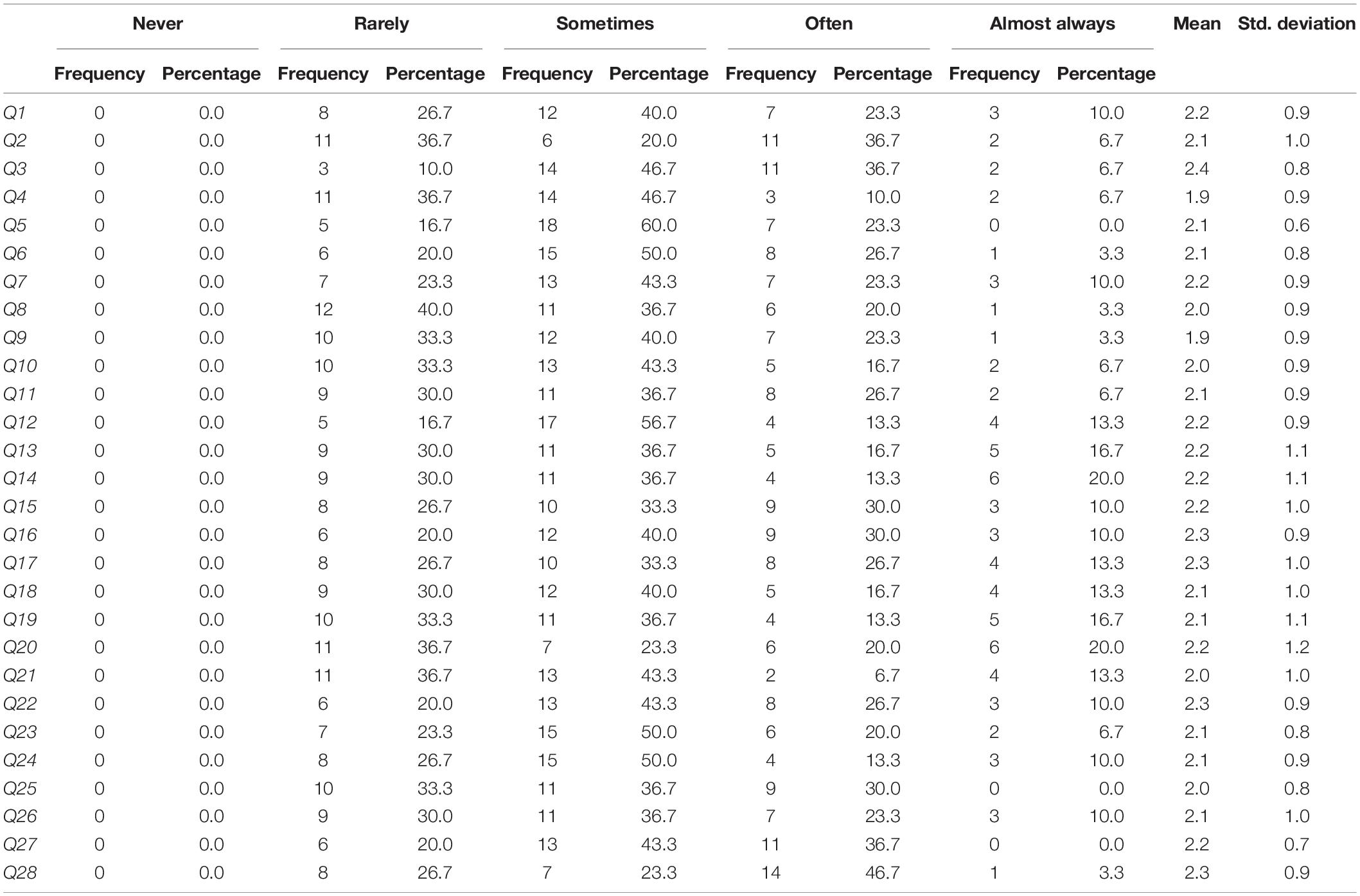 | | Never | | Rarely | | Sometimes | | Often | | Almost always | | Mean | Std. deviation |
|---|---|---|---|---|---|---|---|---|---|---|---|---|
| | Frequency | Percentage | Frequency | Percentage | Frequency | Percentage | Frequency | Percentage | Frequency | Percentage | | |
| Q1 | 0 | 0.0 | 8 | 26.7 | 12 | 40.0 | 7 | 23.3 | 3 | 10.0 | 2.2 | 0.9 |
| Q2 | 0 | 0.0 | 11 | 36.7 | 6 | 20.0 | 11 | 36.7 | 2 | 6.7 | 2.1 | 1.0 |
| Q3 | 0 | 0.0 | 3 | 10.0 | 14 | 46.7 | 11 | 36.7 | 2 | 6.7 | 2.4 | 0.8 |
| Q4 | 0 | 0.0 | 11 | 36.7 | 14 | 46.7 | 3 | 10.0 | 2 | 6.7 | 1.9 | 0.9 |
| Q5 | 0 | 0.0 | 5 | 16.7 | 18 | 60.0 | 7 | 23.3 | 0 | 0.0 | 2.1 | 0.6 |
| Q6 | 0 | 0.0 | 6 | 20.0 | 15 | 50.0 | 8 | 26.7 | 1 | 3.3 | 2.1 | 0.8 |
| Q7 | 0 | 0.0 | 7 | 23.3 | 13 | 43.3 | 7 | 23.3 | 3 | 10.0 | 2.2 | 0.9 |
| Q8 | 0 | 0.0 | 12 | 40.0 | 11 | 36.7 | 6 | 20.0 | 1 | 3.3 | 2.0 | 0.9 |
| Q9 | 0 | 0.0 | 10 | 33.3 | 12 | 40.0 | 7 | 23.3 | 1 | 3.3 | 1.9 | 0.9 |
| Q10 | 0 | 0.0 | 10 | 33.3 | 13 | 43.3 | 5 | 16.7 | 2 | 6.7 | 2.0 | 0.9 |
| Q11 | 0 | 0.0 | 9 | 30.0 | 11 | 36.7 | 8 | 26.7 | 2 | 6.7 | 2.1 | 0.9 |
| Q12 | 0 | 0.0 | 5 | 16.7 | 17 | 56.7 | 4 | 13.3 | 4 | 13.3 | 2.2 | 0.9 |
| Q13 | 0 | 0.0 | 9 | 30.0 | 11 | 36.7 | 5 | 16.7 | 5 | 16.7 | 2.2 | 1.1 |
| Q14 | 0 | 0.0 | 9 | 30.0 | 11 | 36.7 | 4 | 13.3 | 6 | 20.0 | 2.2 | 1.1 |
| Q15 | 0 | 0.0 | 8 | 26.7 | 10 | 33.3 | 9 | 30.0 | 3 | 10.0 | 2.2 | 1.0 |
| Q16 | 0 | 0.0 | 6 | 20.0 | 12 | 40.0 | 9 | 30.0 | 3 | 10.0 | 2.3 | 0.9 |
| Q17 | 0 | 0.0 | 8 | 26.7 | 10 | 33.3 | 8 | 26.7 | 4 | 13.3 | 2.3 | 1.0 |
| Q18 | 0 | 0.0 | 9 | 30.0 | 12 | 40.0 | 5 | 16.7 | 4 | 13.3 | 2.1 | 1.0 |
| Q19 | 0 | 0.0 | 10 | 33.3 | 11 | 36.7 | 4 | 13.3 | 5 | 16.7 | 2.1 | 1.1 |
| Q20 | 0 | 0.0 | 11 | 36.7 | 7 | 23.3 | 6 | 20.0 | 6 | 20.0 | 2.2 | 1.2 |
| Q21 | 0 | 0.0 | 11 | 36.7 | 13 | 43.3 | 2 | 6.7 | 4 | 13.3 | 2.0 | 1.0 |
| Q22 | 0 | 0.0 | 6 | 20.0 | 13 | 43.3 | 8 | 26.7 | 3 | 10.0 | 2.3 | 0.9 |
| Q23 | 0 | 0.0 | 7 | 23.3 | 15 | 50.0 | 6 | 20.0 | 2 | 6.7 | 2.1 | 0.8 |
| Q24 | 0 | 0.0 | 8 | 26.7 | 15 | 50.0 | 4 | 13.3 | 3 | 10.0 | 2.1 | 0.9 |
| Q25 | 0 | 0.0 | 10 | 33.3 | 11 | 36.7 | 9 | 30.0 | 0 | 0.0 | 2.0 | 0.8 |
| Q26 | 0 | 0.0 | 9 | 30.0 | 11 | 36.7 | 7 | 23.3 | 3 | 10.0 | 2.1 | 1.0 |
| Q27 | 0 | 0.0 | 6 | 20.0 | 13 | 43.3 | 11 | 36.7 | 0 | 0.0 | 2.2 | 0.7 |
| Q28 | 0 | 0.0 | 8 | 26.7 | 7 | 23.3 | 14 | 46.7 | 1 | 3.3 | 2.3 | 0.9 |